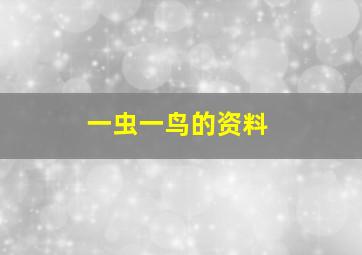 一虫一鸟的资料